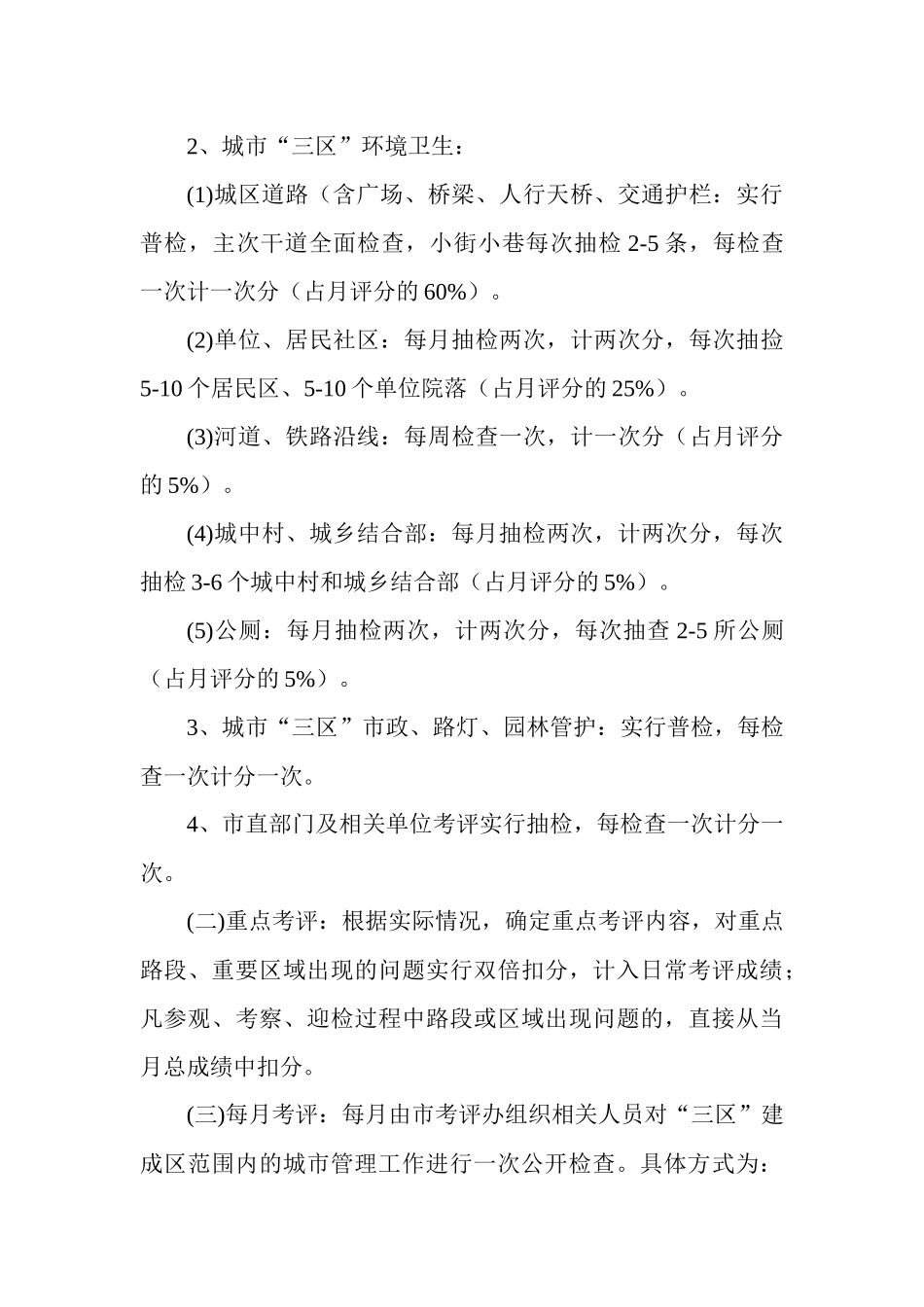 2、城市“三区”环境卫生：

(1)城区道路（含广场、桥梁、人行天桥、交通护栏：实行普检，主次干道全面检查，小街小巷每次抽检 2-5 条，每检查一次计一次分（占月评分的 60%）。

(2)单位、居民社区：每月抽检两次，计两次分，每次抽捡 5-10 个居民区、5-10 个单位院落（占月评分的 25%）。

(3)河道、铁路沿线：每周检查一次，计一次分（占月评分的 5%）。

(4)城中村、城乡结合部：每月抽检两次，计两次分，每次抽检 3-6 个城中村和城乡结合部（占月评分的 5%）。

(5)公厕：每月抽检两次，计两次分，每次抽查 2-5 所公厕（占月评分的 5%）。

3、城市“三区”市政、路灯、园林管护：实行普检，每检查一次计分一次。

4、市直部门及相关单位考评实行抽检，每检查一次计分一次。

(二)重点考评：根据实际情况，确定重点考评内容，对重点路段、重要区域出现的问题实行双倍扣分，计入日常考评成绩；凡参观、考察、迎检过程中路段或区域出现问题的，直接从当月总成绩中扣分。

(三)每月考评：每月由市考评办组织相关人员对“三区”建成区范围内的城市管理工作进行一次公开检查。具体方式为：